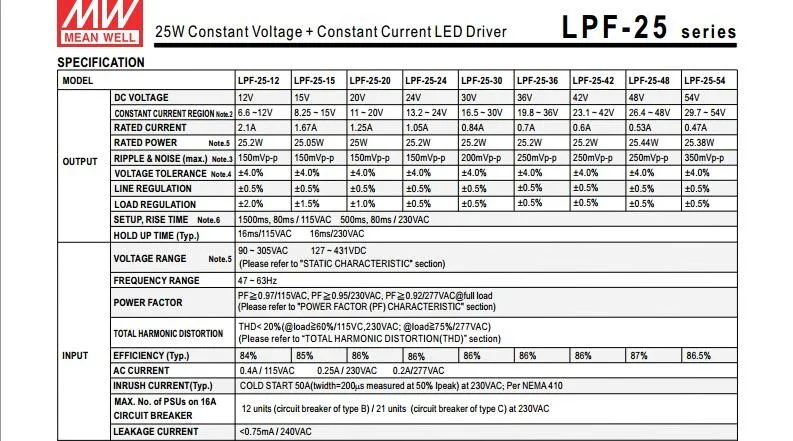 MW MEAN WELL

25W Constant Voltage + Constant Current LED Driver

LPF-25 series

SPECIFICATION

| MODEL | | LPF-25-12 | LPF-25-15 | LPF-25-20 | LPF-25-24 | LPF-25-30 | LPF-25-36 | LPF-25-42 | LPF-25-48 | LPF-25-54 |
|---|---|---|---|---|---|---|---|---|---|---|
| OUTPUT | DC VOLTAGE | 12V | 15V | 20V | 24V | 30V | 36V | 42V | 48V | 54V |
| | CONSTANT CURRENT REGION Note.2 | 6.6 ~12V | 8.25 ~ 15V | 11 ~ 20V | 13.2 ~ 24V | 16.5 ~ 30V | 19.8 ~ 36V | 23.1 ~ 42V | 26.4 ~ 48V | 29.7 ~ 54V |
| | RATED CURRENT | 2.1A | 1.67A | 1.25A | 1.05A | 0.84A | 0.7A | 0.6A | 0.53A | 0.47A |
| | RATED POWER Note.5 | 25.2W | 25.05W | 25W | 25.2W | 25.2W | 25.2W | 25.2W | 25.44W | 25.38W |
| | RIPPLE & NOISE (max.) Note.3 | 150mVp-p | 150mVp-p | 150mVp-p | 150mVp-p | 200mVp-p | 250mVp-p | 250mVp-p | 250mVp-p | 350mVp-p |
| | VOLTAGE TOLERANCE Note.4 | ±4.0% | ±4.0% | ±4.0% | ±4.0% | ±4.0% | ±4.0% | ±4.0% | ±4.0% | ±4.0% |
| | LINE REGULATION | ±0.5% | ±0.5% | ±0.5% | ±0.5% | ±0.5% | ±0.5% | ±0.5% | ±0.5% | ±0.5% |
| | LOAD REGULATION | ±2.0% | ±1.5% | ±1.0% | ±0.5% | ±0.5% | ±0.5% | ±0.5% | ±0.5% | ±0.5% |
| | SETUP, RISE TIME Note.6 | 1500ms, 80ms / 115VAC 500ms, 80ms / 230VAC | | | | | | | | |
| | HOLD UP TIME (Typ.) | 16ms/115VAC 16ms/230VAC | | | | | | | | |
| INPUT | VOLTAGE RANGE Note.5 | 90 ~ 305VAC 127 ~ 431VDC (Please refer to "STATIC CHARACTERISTIC" section) | | | | | | | | |
| | FREQUENCY RANGE | 47 ~ 63Hz | | | | | | | | |
| | POWER FACTOR | PF≧0.97/115VAC, PF≧0.95/230VAC, PF≧0.92/277VAC@full load (Please refer to "POWER FACTOR (PF) CHARACTERISTIC" section) | | | | | | | | |
| | TOTAL HARMONIC DISTORTION | THD< 20%(@load≧60%/115VC,230VAC; @load≧75%/277VAC) (Please refer to "TOTAL HARMONIC DISTORTION(THD)" section) | | | | | | | | |
| | EFFICIENCY (Typ.) | 84% | 85% | 86% | 86% | 86% | 86% | 86% | 87% | 86.5% |
| | AC CURRENT | 0.4A / 115VAC 0.25A / 230VAC 0.2A/277VAC | | | | | | | | |
| | INRUSH CURRENT(Typ.) | COLD START 50A(twidth=200μs measured at 50% Ipeak) at 230VAC; Per NEMA 410 | | | | | | | | |
| | MAX. No. of PSUs on 16A CIRCUIT BREAKER | 12 units (circuit breaker of type B) / 21 units (circuit breaker of type C) at 230VAC | | | | | | | | |
| | LEAKAGE CURRENT | <0.75mA / 240VAC | | | | | | | | |